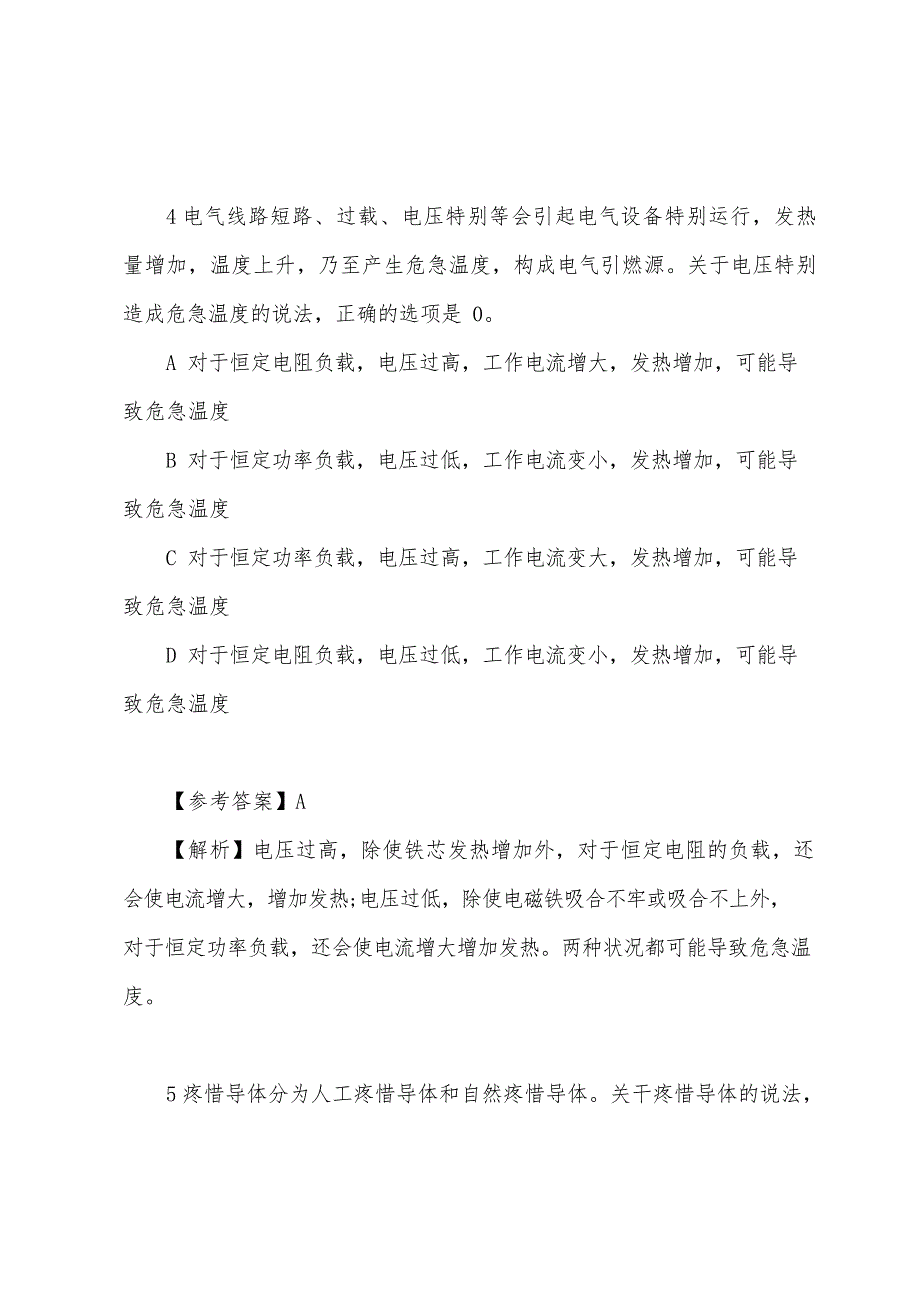 4 电气线路短路、过载、电压特别等会引起电气设备特别运行，发热量增加，温度上升，乃至产生危急温度，构成电气引燃源。关于电压特别造成危急温度的说法，正确的选项是 0。

A 对于恒定电阻负载，电压过高，工作电流增大，发热增加，可能导致危急温度

B 对于恒定功率负载，电压过低，工作电流变小，发热增加，可能导致危急温度

C 对于恒定功率负载，电压过高，工作电流变大，发热增加，可能导致危急温度

D 对于恒定电阻负载，电压过低，工作电流变小，发热增加，可能导致危急温度

【参考答案】A

【解析】电压过高，除使铁芯发热增加外，对于恒定电阻的负载，还会使电流增大，增加发热;电压过低，除使电磁铁吸合不牢或吸合不上外，对于恒定功率负载，还会使电流增大增加发热。两种状况都可能导致危急温度。

5 疼惜导体分为人工疼惜导体和自然疼惜导体。关干疼惜导体的说法，